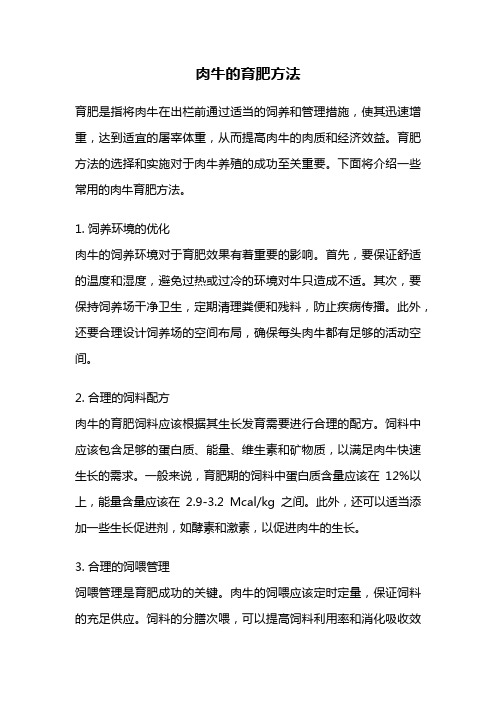 肉牛的育肥方法

育肥是指将肉牛在出栏前通过适当的饲养和管理措施，使其迅速增重，达到适宜的屠宰体重，从而提高肉牛的肉质和经济效益。育肥方法的选择和实施对于肉牛养殖的成功至关重要。下面将介绍一些常用的肉牛育肥方法。

1. 饲养环境的优化
肉牛的饲养环境对于育肥效果有着重要的影响。首先，要保证舒适的温度和湿度，避免过热或过冷的环境对牛只造成不适。其次，要保持饲养场干净卫生，定期清理粪便和残料，防止疾病传播。此外，还要合理设计饲养场的空间布局，确保每头肉牛都有足够的活动空间。

2. 合理的饲料配方
肉牛的育肥饲料应该根据其生长发育需要进行合理的配方。饲料中应该包含足够的蛋白质、能量、维生素和矿物质，以满足肉牛快速生长的需求。一般来说，育肥期的饲料中蛋白质含量应该在 12%以上，能量含量应该在 2.9-3.2 Mcal/kg 之间。此外，还可以适当添加一些生长促进剂，如酵素和激素，以促进肉牛的生长。

3. 合理的饲喂管理
饲喂管理是育肥成功的关键。肉牛的饲喂应该定时定量，保证饲料的充足供应。饲料的分膳次喂，可以提高饲料利用率和消化吸收效